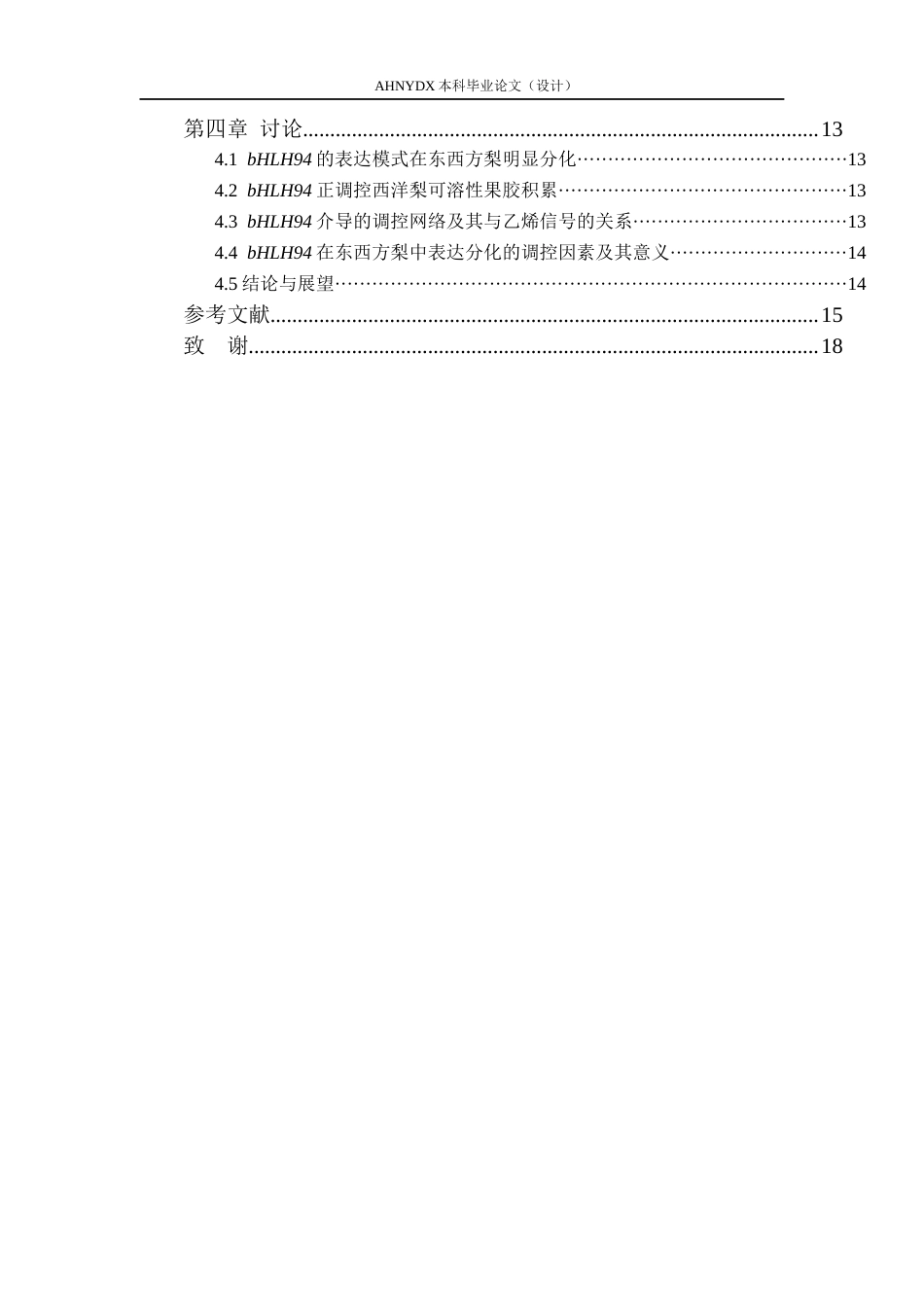 AHNYDX本科毕业论文（设计）

第四章 讨论 13
4.1 bHLH94的表达模式在东西方梨明显分化 13
4.2 bHLH94正调控西洋梨可溶性果胶积累 13
4.3 bHLH94介导的调控网络及其与乙烯信号的关系 13
4.4 bHLH94在东西方梨中表达分化的调控因素及其意义 14
4.5结论与展望 14
参考文献 15
致 谢 18